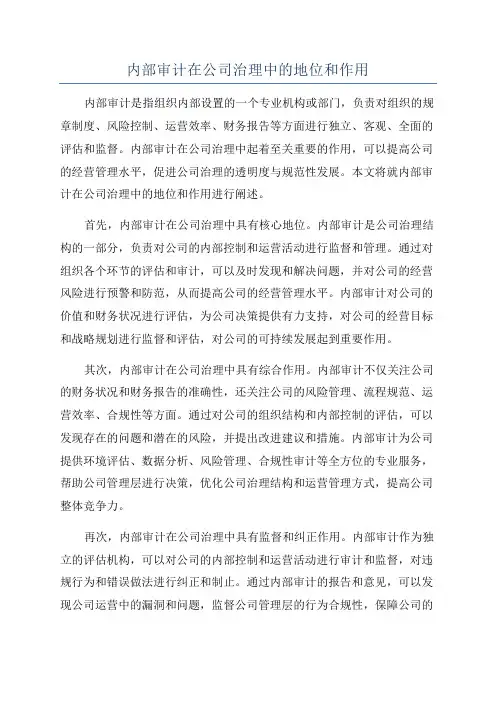 内部审计在公司治理中的地位和作用

内部审计是指组织内部设置的一个专业机构或部门，负责对组织的规章制度、风险控制、运营效率、财务报告等方面进行独立、客观、全面的评估和监督。内部审计在公司治理中起着至关重要的作用，可以提高公司的经营管理水平，促进公司治理的透明度与规范性发展。本文将就内部审计在公司治理中的地位和作用进行阐述。

首先，内部审计在公司治理中具有核心地位。内部审计是公司治理结构的一部分，负责对公司的内部控制和运营活动进行监督和管理。通过对组织各个环节的评估和审计，可以及时发现和解决问题，并对公司的经营风险进行预警和防范，从而提高公司的经营管理水平。内部审计对公司的价值和财务状况进行评估，为公司决策提供有力支持，对公司的经营目标和战略规划进行监督和评估，对公司的可持续发展起到重要作用。

其次，内部审计在公司治理中具有综合作用。内部审计不仅关注公司的财务状况和财务报告的准确性，还关注公司的风险管理、流程规范、运营效率、合规性等方面。通过对公司的组织结构和内部控制的评估，可以发现存在的问题和潜在的风险，并提出改进建议和措施。内部审计为公司提供环境评估、数据分析、风险管理、合规性审计等全方位的专业服务，帮助公司管理层进行决策，优化公司治理结构和运营管理方式，提高公司整体竞争力。

再次，内部审计在公司治理中具有监督和纠正作用。内部审计作为独立的评估机构，可以对公司的内部控制和运营活动进行审计和监督，对违规行为和错误做法进行纠正和制止。通过内部审计的报告和意见，可以发现公司运营中的漏洞和问题，监督公司管理层的行为合规性，保障公司的